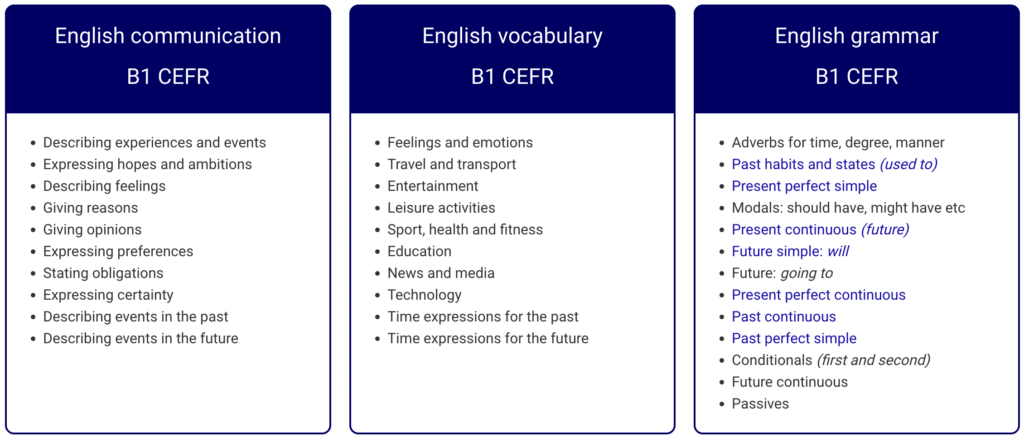 English communication

B1 CEFR

- Describing experiences and events
- Expressing hopes and ambitions
- Describing feelings
- Giving reasons
- Giving opinions
- Expressing preferences
- Stating obligations
- Expressing certainty
- Describing events in the past
- Describing events in the future

English vocabulary

B1 CEFR

- Feelings and emotions
- Travel and transport
- Entertainment
- Leisure activities
- Sport, health and fitness
- Education
- News and media
- Technology
- Time expressions for the past
- Time expressions for the future

English grammar

B1 CEFR

- Adverbs for time, degree, manner
- Past habits and states (used to)
- Present perfect simple
- Modals: should have, might have etc
- Present continuous (future)
- Future simple: will
- Future: going to
- Present perfect continuous
- Past continuous
- Past perfect simple
- Conditionals (first and second)
- Future continuous
- Passives